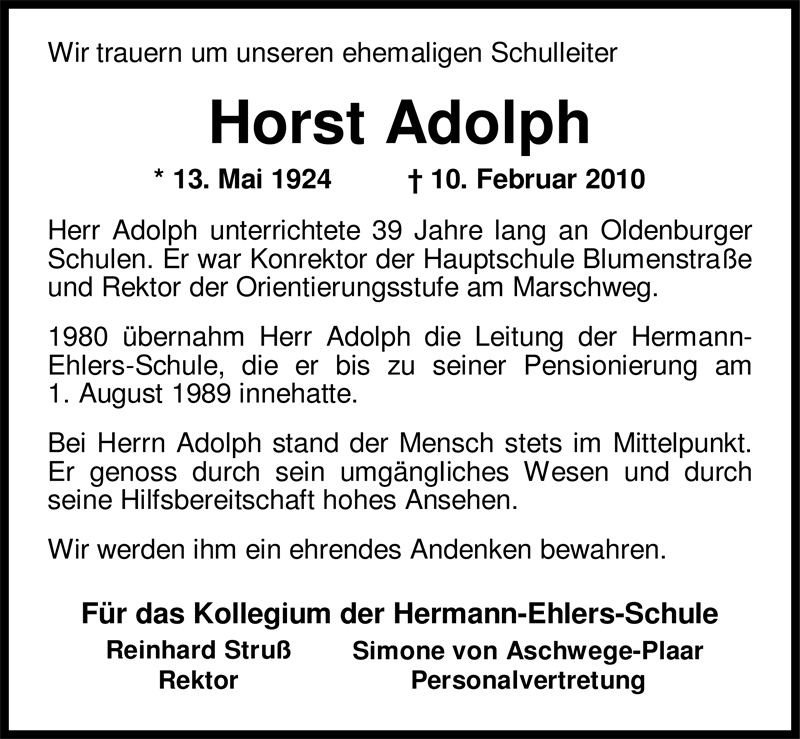 Wir trauern um unseren ehemaligen Schulleiter

Horst Adolph

* 13. Mai 1924 † 10. Februar 2010

Herr Adolph unterrichtete 39 Jahre lang an Oldenburger Schulen. Er war Konrektor der Hauptschule Blumenstraße und Rektor der Orientierungsstufe am Marschweg.

1980 übernahm Herr Adolph die Leitung der Hermann-Ehlers-Schule, die er bis zu seiner Pensionierung am 1. August 1989 innehatte.

Bei Herrn Adolph stand der Mensch stets im Mittelpunkt. Er genoss durch sein umgängliches Wesen und durch seine Hilfsbereitschaft hohes Ansehen.

Wir werden ihm ein ehrendes Andenken bewahren.

Für das Kollegium der Hermann-Ehlers-Schule

Reinhard Struß
Rektor

Simone von Aschwege-Plaar
Personalvertretung